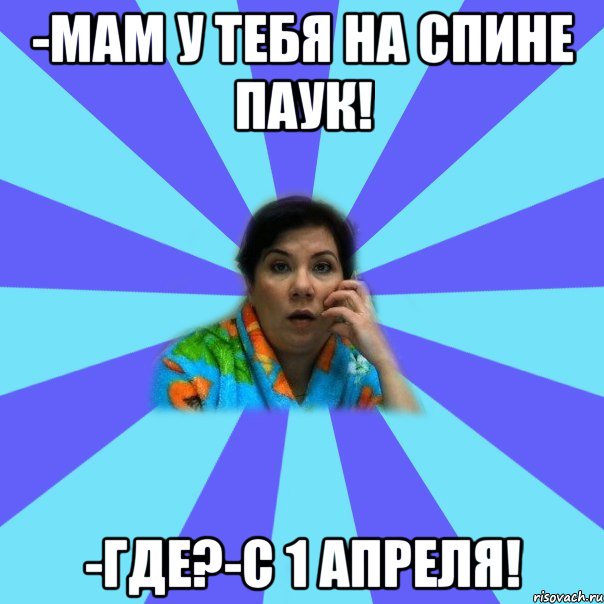 -МАМ У ТЕБЯ НА СПИНЕ ПАУК!

-ГДЕ?-С 1 АПРЕЛЯ!

risovach.ru